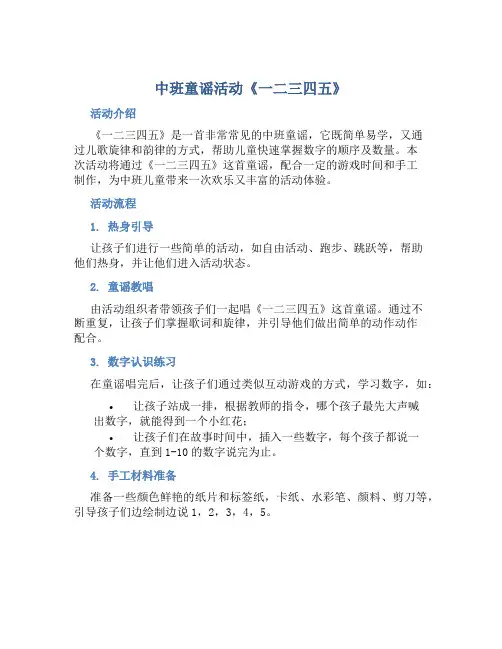 中班童谣活动《一二三四五》

活动介绍

《一二三四五》是一首非常常见的中班童谣，它既简单易学，又通过儿歌旋律和韵律的方式，帮助儿童快速掌握数字的顺序及数量。本次活动将通过《一二三四五》这首童谣，配合一定的游戏时间和手工制作，为中班儿童带来一次欢乐又丰富的活动体验。

活动流程

1. 热身引导

让孩子们进行一些简单的活动，如自由活动、跑步、跳跃等，帮助他们热身，并让他们进入活动状态。

2. 童谣教唱

由活动组织者带领孩子们一起唱《一二三四五》这首童谣。通过不断重复，让孩子们掌握歌词和旋律，并引导他们做出简单的动作动作配合。

3. 数字认识练习

在童谣唱完后，让孩子们通过类似互动游戏的方式，学习数字，如：

• 让孩子站成一排，根据教师的指令，哪个孩子最先大声喊出数字，就能得到一个小红花；
• 让孩子们在故事时间中，插入一些数字，每个孩子都说一个数字，直到 1-10 的数字说完为止。

4. 手工材料准备

准备一些颜色鲜艳的纸片和标签纸，卡纸、水彩笔、颜料、剪刀等，引导孩子们边绘制边说 1，2，3，4，5。